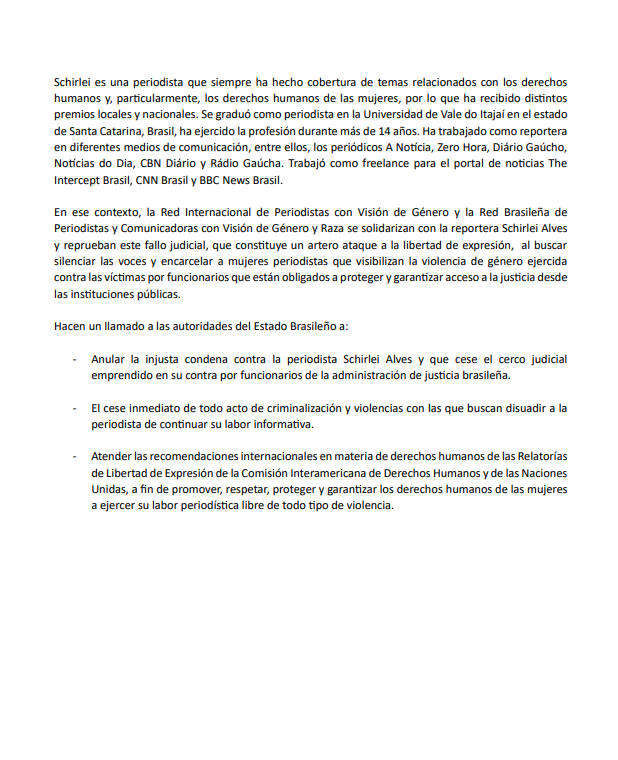 Schirlei es una periodista que siempre ha hecho cobertura de temas relacionados con los derechos humanos y, particularmente, los derechos humanos de las mujeres, por lo que ha recibido distintos premios locales y nacionales. Se graduó como periodista en la Universidad de Vale do Itajaí en el estado de Santa Catarina, Brasil, ha ejercido la profesión durante más de 14 años. Ha trabajado como reportera en diferentes medios de comunicación, entre ellos, los periódicos A Notícia, Zero Hora, Diário Gaúcho, Notícias do Dia, CBN Diário y Rádio Gaúcha. Trabajó como freelance para el portal de noticias The Intercept Brasil, CNN Brasil y BBC News Brasil.

En ese contexto, la Red Internacional de Periodistas con Visión de Género y la Red Brasileña de Periodistas y Comunicadoras con Visión de Género y Raza se solidarizan con la reportera Schirlei Alves y reprueban este fallo judicial, que constituye un artero ataque a la libertad de expresión, al buscar silenciar las voces y encarcelar a mujeres periodistas que visibilizan la violencia de género ejercida contra las víctimas por funcionarios que están obligados a proteger y garantizar acceso a la justicia desde las instituciones públicas.

Hacen un llamado a las autoridades del Estado Brasileño a:

- Anular la injusta condena contra la periodista Schirlei Alves y que cese el cerco judicial emprendido en su contra por funcionarios de la administración de justicia brasileña.

- El cese inmediato de todo acto de criminalización y violencias con las que buscan disuadir a la periodista de continuar su labor informativa.

- Atender las recomendaciones internacionales en materia de derechos humanos de las Relatorías de Libertad de Expresión de la Comisión Interamericana de Derechos Humanos y de las Naciones Unidas, a fin de promover, respetar, proteger y garantizar los derechos humanos de las mujeres a ejercer su labor periodística libre de todo tipo de violencia.